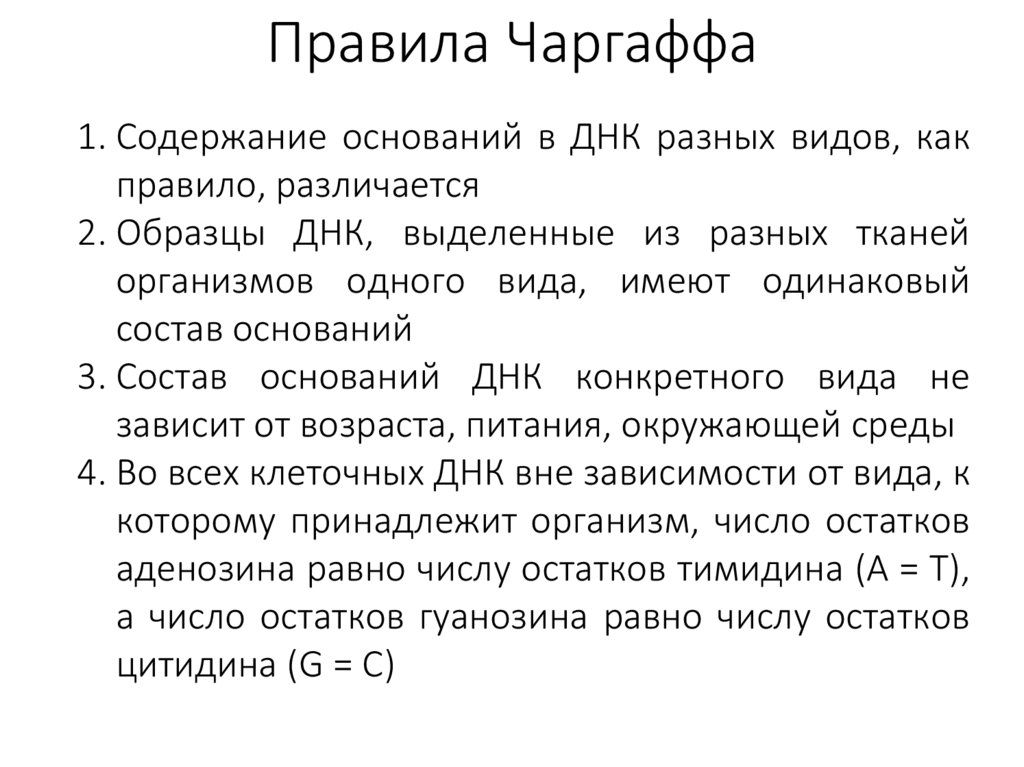 Правила Чаргаффа

1. Содержание оснований в ДНК разных видов, как правило, различается
2. Образцы ДНК, выделенные из разных тканей организмов одного вида, имеют одинаковый состав оснований
3. Состав оснований ДНК конкретного вида не зависит от возраста, питания, окружающей среды
4. Во всех клеточных ДНК вне зависимости от вида, к которому принадлежит организм, число остатков аденозина равно числу остатков тимидина (A = T), а число остатков гуанозина равно числу остатков цитидина (G = C)